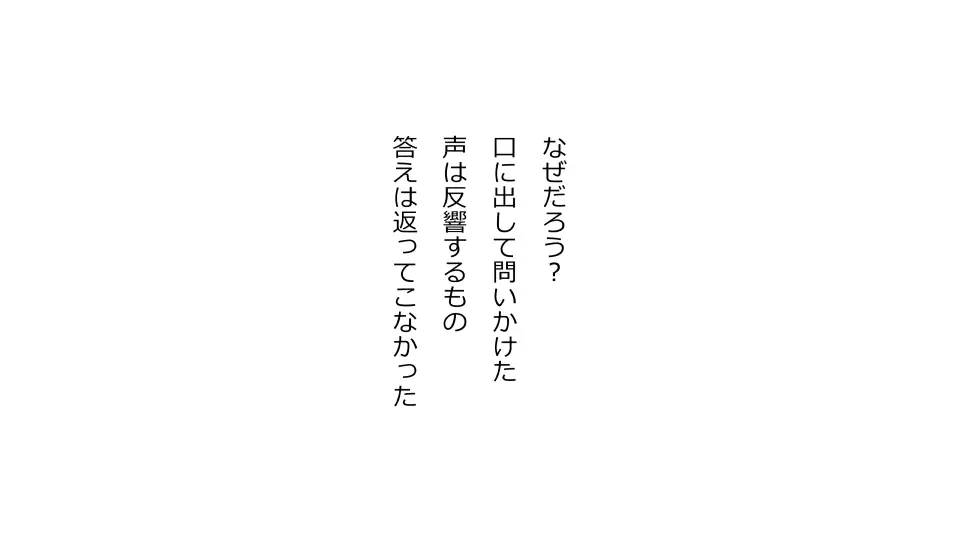 なぜだろう？
口に出して問いかけた
声は反響するもの
答えは返ってこなかった